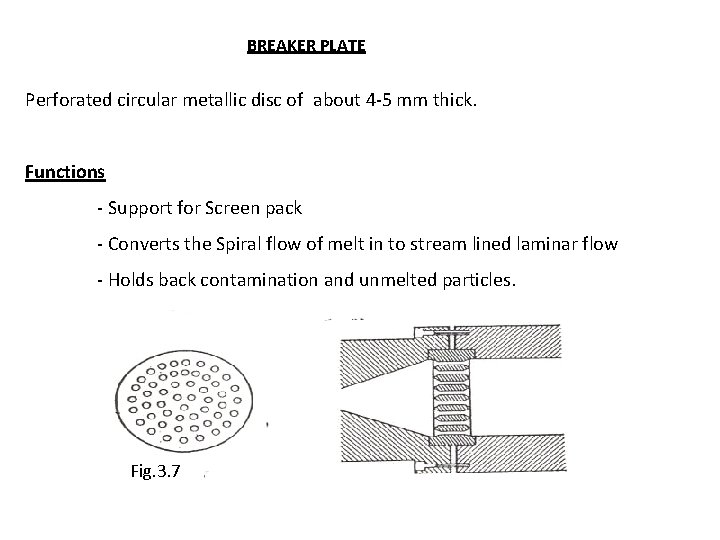 BREAKER PLATE

Perforated circular metallic disc of about 4-5 mm thick.

Functions

- Support for Screen pack

- Converts the Spiral flow of melt in to stream lined laminar flow

- Holds back contamination and unmelted particles.

Fig.3.7